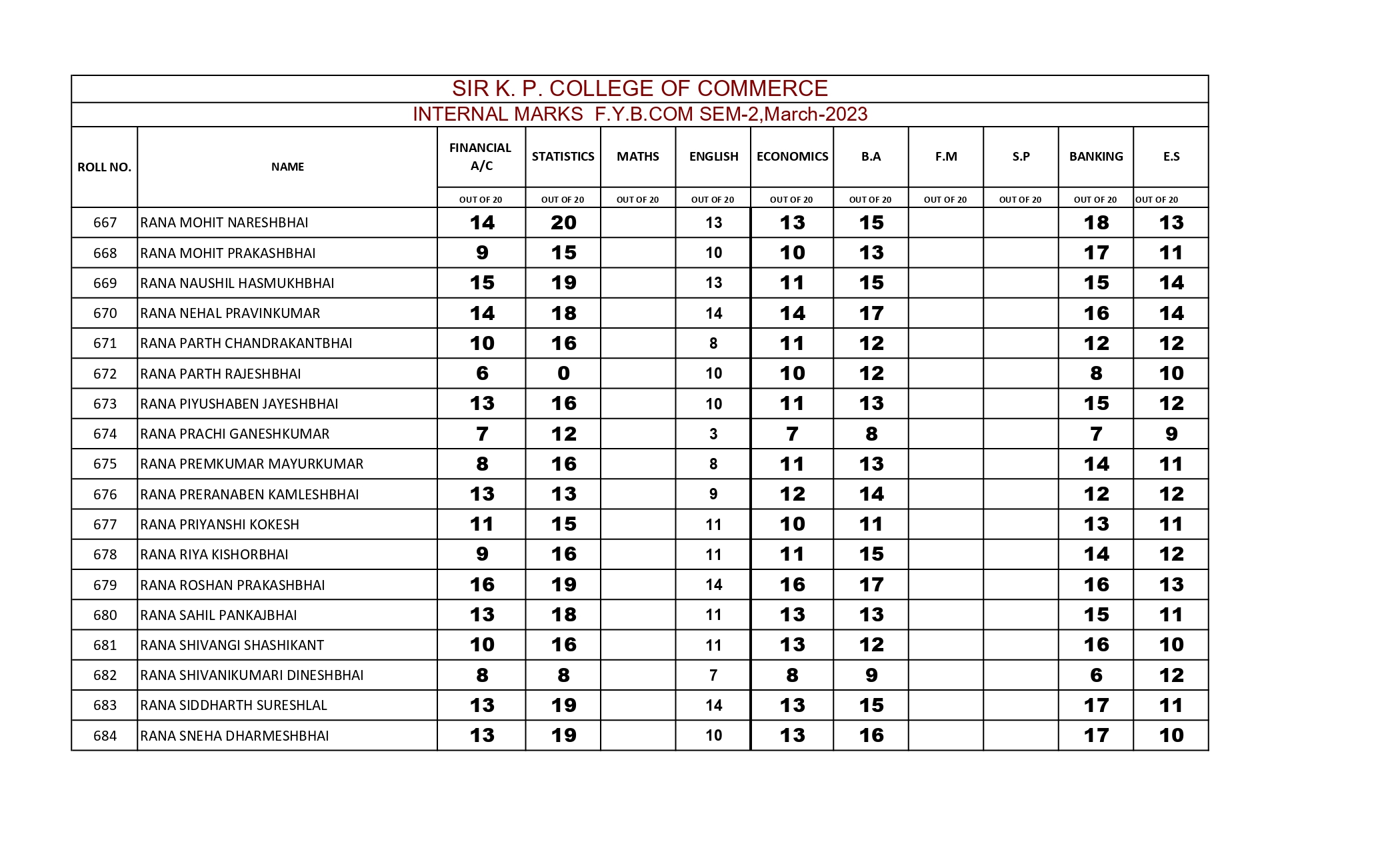 SIR K. P. COLLEGE OF COMMERCE

INTERNAL MARKS F.Y.B.COM SEM-2,March-2023

| ROLL NO. | NAME | FINANCIAL A/C | STATISTICS | MATHS | ENGLISH | ECONOMICS | B.A | F.M | S.P | BANKING | E.S |
|---|---|---|---|---|---|---|---|---|---|---|---|
| | | OUT OF 20 | OUT OF 20 | OUT OF 20 | OUT OF 20 | OUT OF 20 | OUT OF 20 | OUT OF 20 | OUT OF 20 | OUT OF 20 | OUT OF 20 |
| 667 | RANA MOHIT NARESHBHAI | 14 | 20 | | 13 | 13 | 15 | | | 18 | 13 |
| 668 | RANA MOHIT PRAKASHBHAI | 9 | 15 | | 10 | 10 | 13 | | | 17 | 11 |
| 669 | RANA NAUSHIL HASMUKHBHAI | 15 | 19 | | 13 | 11 | 15 | | | 15 | 14 |
| 670 | RANA NEHAL PRAVINKUMAR | 14 | 18 | | 14 | 14 | 17 | | | 16 | 14 |
| 671 | RANA PARTH CHANDRAKANTBHAI | 10 | 16 | | 8 | 11 | 12 | | | 12 | 12 |
| 672 | RANA PARTH RAJESHBHAI | 6 | 0 | | 10 | 10 | 12 | | | 8 | 10 |
| 673 | RANA PIYUSHABEN JAYESHBHAI | 13 | 16 | | 10 | 11 | 13 | | | 15 | 12 |
| 674 | RANA PRACHI GANESHKUMAR | 7 | 12 | | 3 | 7 | 8 | | | 7 | 9 |
| 675 | RANA PREMKUMAR MAYURKUMAR | 8 | 16 | | 8 | 11 | 13 | | | 14 | 11 |
| 676 | RANA PRERANABEN KAMLESHBHAI | 13 | 13 | | 9 | 12 | 14 | | | 12 | 12 |
| 677 | RANA PRIYANSHI KOKESH | 11 | 15 | | 11 | 10 | 11 | | | 13 | 11 |
| 678 | RANA RIYA KISHORBHAI | 9 | 16 | | 11 | 11 | 15 | | | 14 | 12 |
| 679 | RANA ROSHAN PRAKASHBHAI | 16 | 19 | | 14 | 16 | 17 | | | 16 | 13 |
| 680 | RANA SAHIL PANKAJBHAI | 13 | 18 | | 11 | 13 | 13 | | | 15 | 11 |
| 681 | RANA SHIVANGI SHASHIKANT | 10 | 16 | | 11 | 13 | 12 | | | 16 | 10 |
| 682 | RANA SHIVANIKUMARI DINESHBHAI | 8 | 8 | | 7 | 8 | 9 | | | 6 | 12 |
| 683 | RANA SIDDHARTH SURESHLAL | 13 | 19 | | 14 | 13 | 15 | | | 17 | 11 |
| 684 | RANA SNEHA DHARMESHBHAI | 13 | 19 | | 10 | 13 | 16 | | | 17 | 10 |